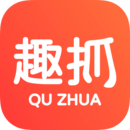 趣抓
QU ZHUA